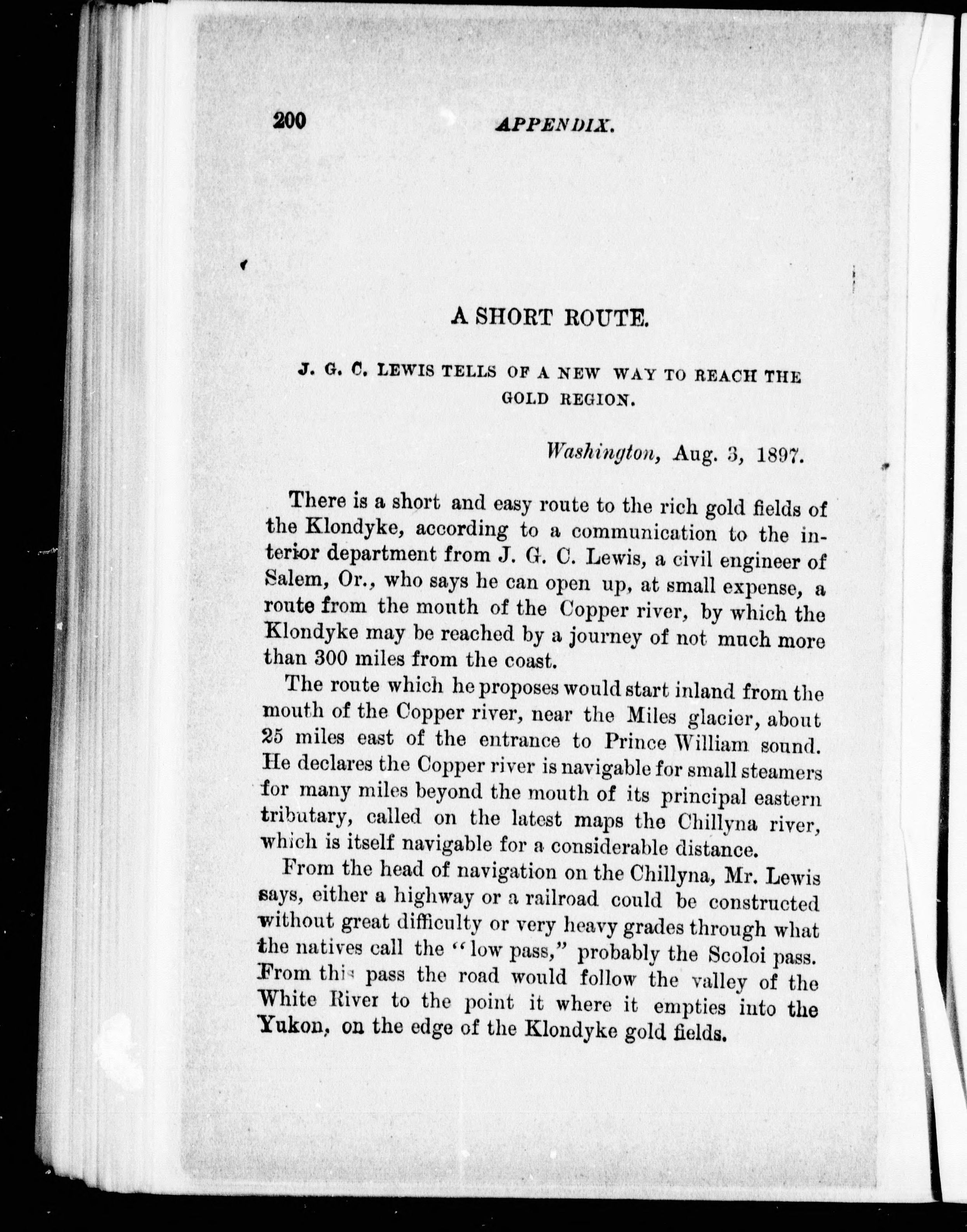 200 APPENDIX.

A SHORT ROUTE.

J. G. C. LEWIS TELLS OF A NEW WAY TO REACH THE GOLD REGION.

Washington, Aug. 3, 1897.

There is a short and easy route to the rich gold fields of the Klondyke, according to a communication to the interior department from J. G. C. Lewis, a civil engineer of Salem, Or., who says he can open up, at small expense, a route from the mouth of the Copper river, by which the Klondyke may be reached by a journey of not much more than 300 miles from the coast.

The route which he proposes would start inland from the mouth of the Copper river, near the Miles glacier, about 25 miles east of the entrance to Prince William sound. He declares the Copper river is navigable for small steamers for many miles beyond the mouth of its principal eastern tributary, called on the latest maps the Chillyna river, which is itself navigable for a considerable distance.

From the head of navigation on the Chillyna, Mr. Lewis says, either a highway or a railroad could be constructed without great difficulty or very heavy grades through what the natives call the "low pass," probably the Scoloi pass. From this pass the road would follow the valley of the White River to the point it where it empties into the Yukon, on the edge of the Klondyke gold fields.